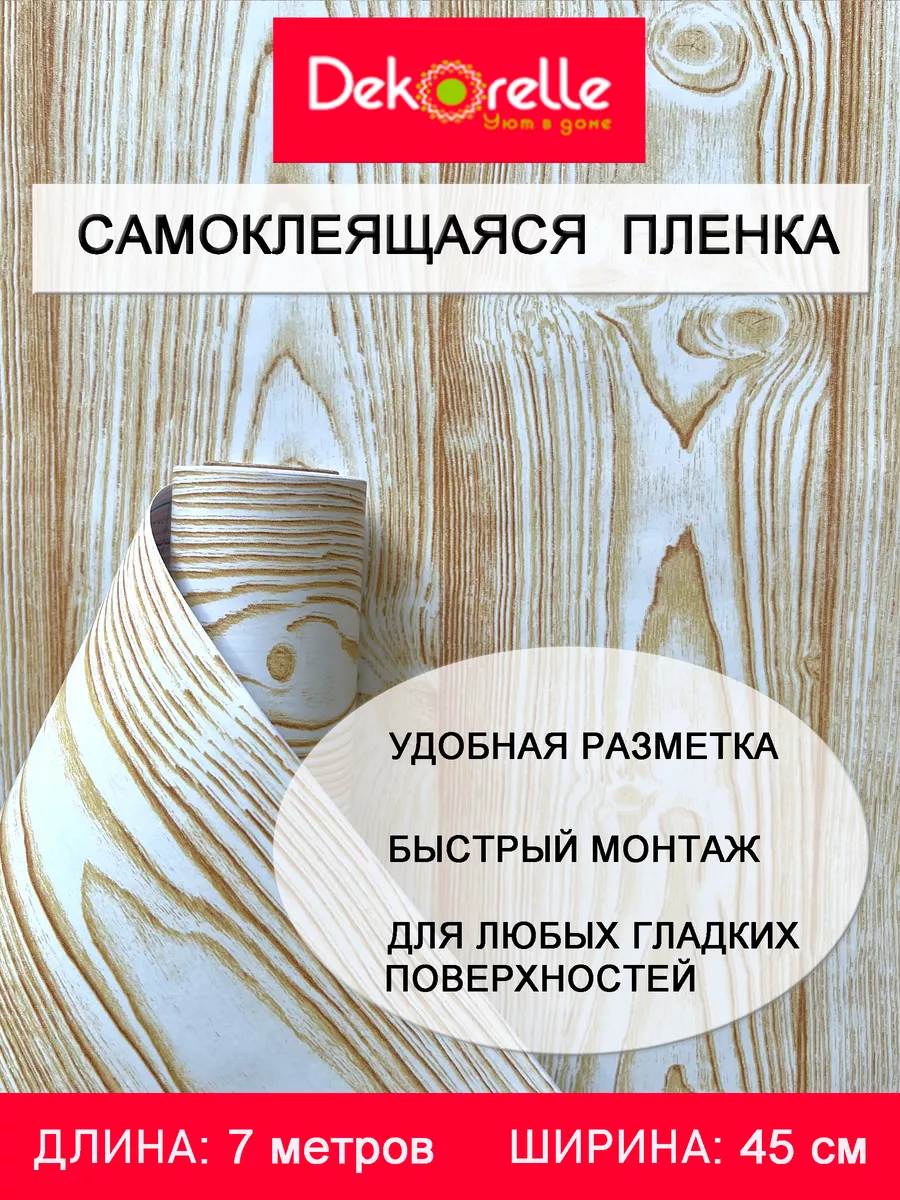 Dekorelle
Уют в доме

САМОКЛЕЯЩАЯСЯ ПЛЕНКА

УДОБНАЯ РАЗМЕТКА

БЫСТРЫЙ МОНТАЖ

ДЛЯ ЛЮБЫХ ГЛАДКИХ ПОВЕРХНОСТЕЙ

ДЛИНА: 7 метров ШИРИНА: 45 см